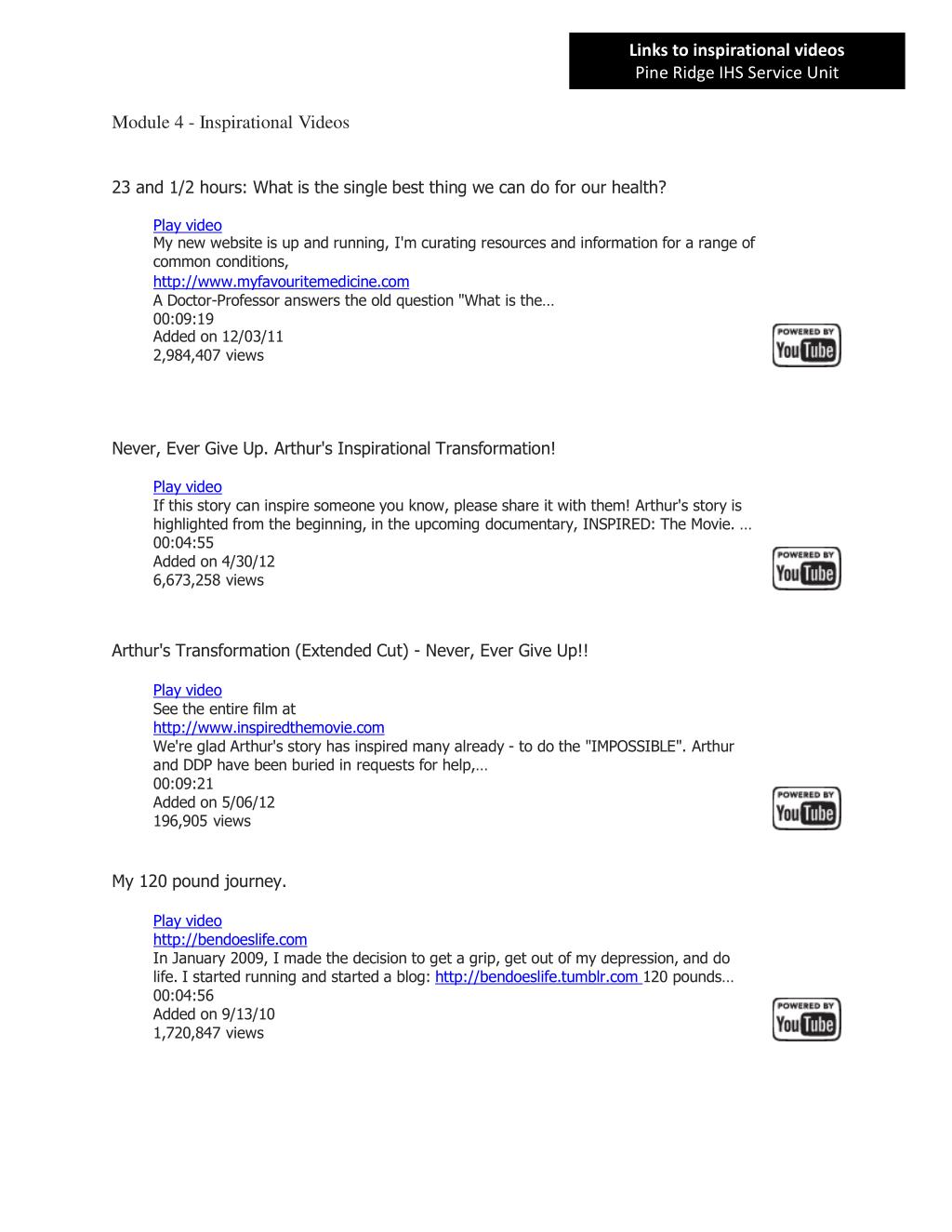 Links to inspirational videos
Pine Ridge IHS Service Unit

Module 4 - Inspirational Videos

23 and 1/2 hours: What is the single best thing we can do for our health?

Play video
My new website is up and running, I'm curating resources and information for a range of common conditions,
http://www.myfavouritemedicine.com
A Doctor-Professor answers the old question "What is the…
00:09:19
Added on 12/03/11
2,984,407 views

POWERED BY YouTube

Never, Ever Give Up. Arthur's Inspirational Transformation!

Play video
If this story can inspire someone you know, please share it with them! Arthur's story is highlighted from the beginning, in the upcoming documentary, INSPIRED: The Movie. …
00:04:55
Added on 4/30/12
6,673,258 views

POWERED BY YouTube

Arthur's Transformation (Extended Cut) - Never, Ever Give Up!!

Play video
See the entire film at
http://www.inspiredthemovie.com
We're glad Arthur's story has inspired many already - to do the "IMPOSSIBLE". Arthur and DDP have been buried in requests for help,…
00:09:21
Added on 5/06/12
196,905 views

POWERED BY YouTube

My 120 pound journey.

Play video
http://bendoeslife.com
In January 2009, I made the decision to get a grip, get out of my depression, and do life. I started running and started a blog: http://bendoeslife.tumblr.com 120 pounds…
00:04:56
Added on 9/13/10
1,720,847 views

POWERED BY YouTube